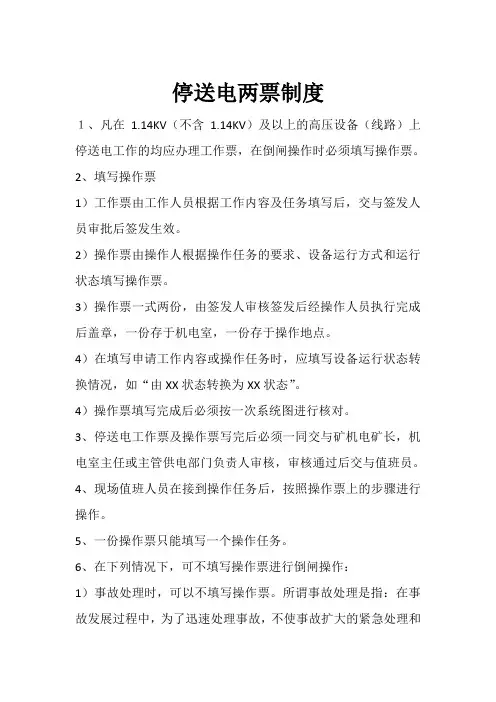 停送电两票制度

1、凡在 1.14KV（不含 1.14KV）及以上的高压设备（线路）上停送电工作的均应办理工作票，在倒闸操作时必须填写操作票。

2、填写操作票

1）工作票由工作人员根据工作内容及任务填写后，交与签发人员审批后签发生效。

2）操作票由操作人根据操作任务的要求、设备运行方式和运行状态填写操作票。

3）操作票一式两份，由签发人审核签发后经操作人员执行完成后盖章，一份存于机电室，一份存于操作地点。

4）在填写申请工作内容或操作任务时，应填写设备运行状态转换情况，如“由 XX 状态转换为 XX 状态”。

4）操作票填写完成后必须按一次系统图进行核对。

3、停送电工作票及操作票写完后必须一同交与矿机电矿长，机电室主任或主管供电部门负责人审核，审核通过后交与值班员。

4、现场值班人员在接到操作任务后，按照操作票上的步骤进行操作。

5、一份操作票只能填写一个操作任务。

6、在下列情况下，可不填写操作票进行倒闸操作：

1）事故处理时，可以不填写操作票。所谓事故处理是指：在事故发展过程中，为了迅速处理事故，不使事故扩大的紧急处理和